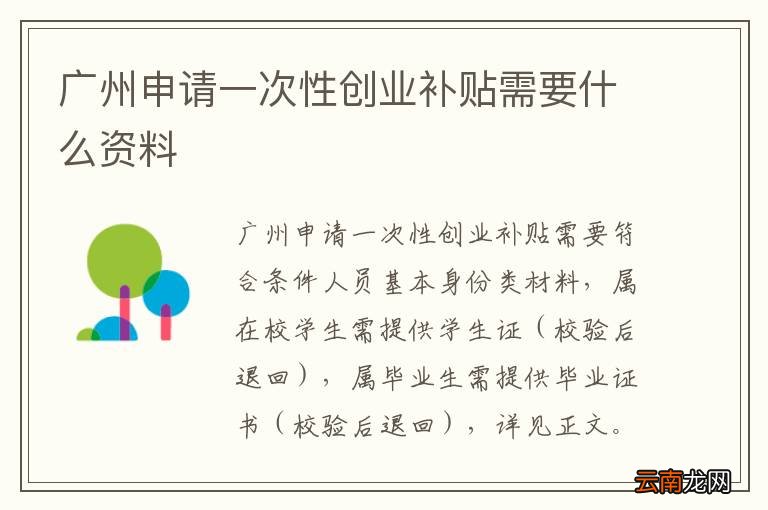 广州申请一次性创业补贴需要什么资料

广州申请一次性创业补贴需要符合条件人员基本身份类材料，属在校学生需提供学生证（校验后退回），属毕业生需提供毕业证书（校验后退回），详见正文。

云南龙网